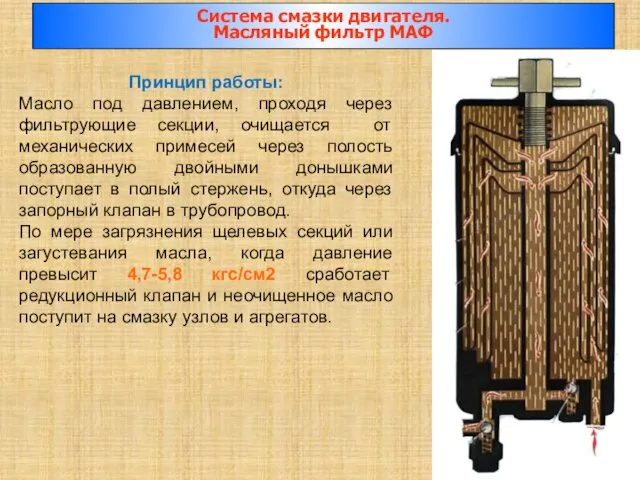 Система смазки двигателя.
Масляный фильтр МАФ

Принцип работы:
Масло под давлением, проходя через фильтрующие секции, очищается от механических примесей через полость образованную двойными донышками поступает в полый стержень, откуда через запорный клапан в трубопровод.

По мере загрязнения щелевых секций или загустевания масла, когда давление превысит 4,7-5,8 кгс/см2 сработает редукционный клапан и неочищенное масло поступит на смазку узлов и агрегатов.